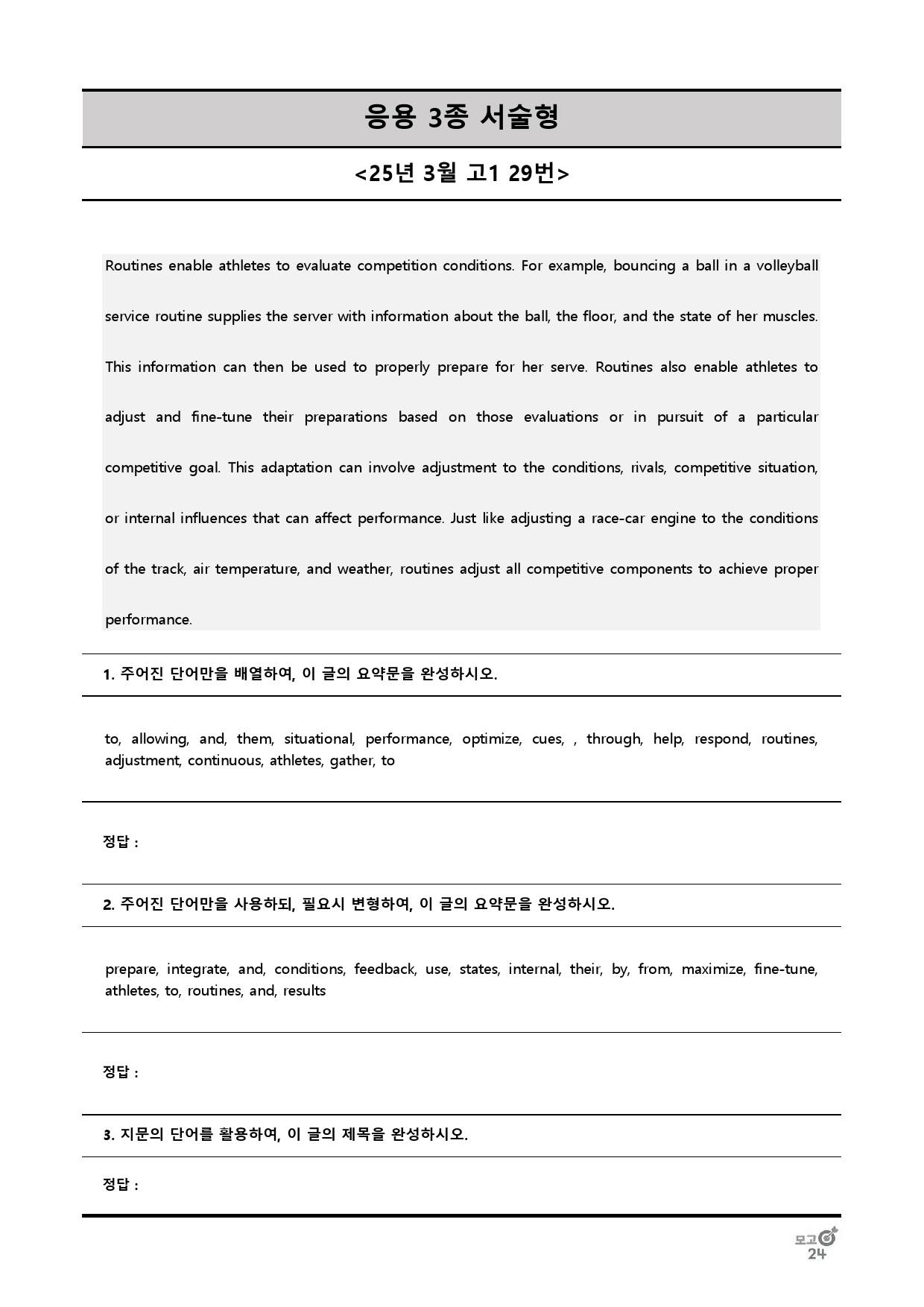 응용 3종 서술형

<25년 3월 고1 29번>

Routines enable athletes to evaluate competition conditions. For example, bouncing a ball in a volleyball service routine supplies the server with information about the ball, the floor, and the state of her muscles. This information can then be used to properly prepare for her serve. Routines also enable athletes to adjust and fine-tune their preparations based on those evaluations or in pursuit of a particular competitive goal. This adaptation can involve adjustment to the conditions, rivals, competitive situation, or internal influences that can affect performance. Just like adjusting a race-car engine to the conditions of the track, air temperature, and weather, routines adjust all competitive components to achieve proper performance.

1. 주어진 단어만을 배열하여, 이 글의 요약문을 완성하시오.

to, allowing, and, them, situational, performance, optimize, cues, , through, help, respond, routines, adjustment, continuous, athletes, gather, to

정답 :

2. 주어진 단어만을 사용하되, 필요시 변형하여, 이 글의 요약문을 완성하시오.

prepare, integrate, and, conditions, feedback, use, states, internal, their, by, from, maximize, fine-tune, athletes, to, routines, and, results

정답 :

3. 지문의 단어를 활용하여, 이 글의 제목을 완성하시오.

정답 :

모고
24